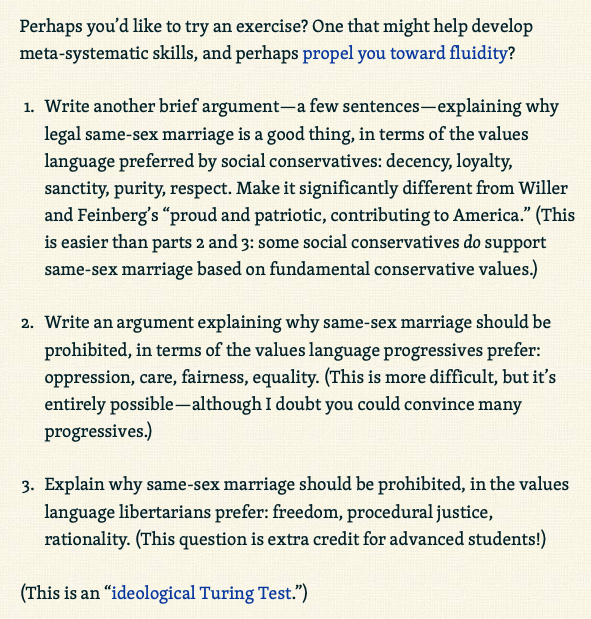 Perhaps you'd like to try an exercise? One that might help develop meta-systematic skills, and perhaps propel you toward fluidity?

1. Write another brief argument—a few sentences—explaining why legal same-sex marriage is a good thing, in terms of the values language preferred by social conservatives: decency, loyalty, sanctity, purity, respect. Make it significantly different from Willer and Feinberg's "proud and patriotic, contributing to America." (This is easier than parts 2 and 3: some social conservatives do support same-sex marriage based on fundamental conservative values.)

2. Write an argument explaining why same-sex marriage should be prohibited, in terms of the values language progressives prefer: oppression, care, fairness, equality. (This is more difficult, but it's entirely possible—although I doubt you could convince many progressives.)

3. Explain why same-sex marriage should be prohibited, in the values language libertarians prefer: freedom, procedural justice, rationality. (This question is extra credit for advanced students!)

(This is an "ideological Turing Test.")